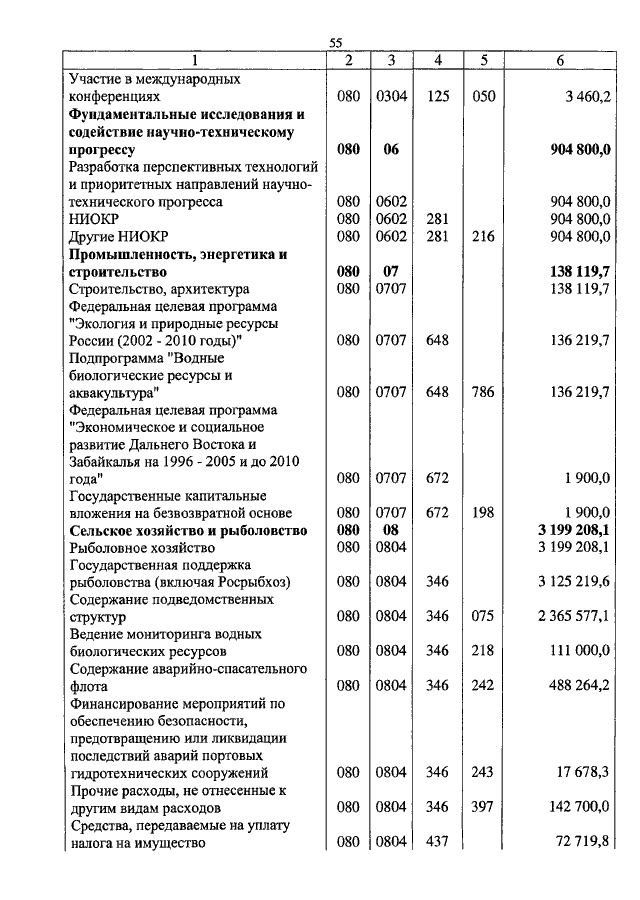 55

| 1 | 2 | 3 | 4 | 5 | 6 |
|---|---|---|---|---|---|
| Участие в международных конференциях | 080 | 0304 | 125 | 050 | 3 460,2 |
| **Фундаментальные исследования и содействие научно-техническому прогрессу** | **080** | **06** | | | **904 800,0** |
| Разработка перспективных технологий и приоритетных направлений научно-технического прогресса | 080 | 0602 | | | 904 800,0 |
| НИОКР | 080 | 0602 | 281 | | 904 800,0 |
| Другие НИОКР | 080 | 0602 | 281 | 216 | 904 800,0 |
| **Промышленность, энергетика и строительство** | **080** | **07** | | | **138 119,7** |
| Строительство, архитектура | 080 | 0707 | | | 138 119,7 |
| Федеральная целевая программа "Экология и природные ресурсы России (2002 - 2010 годы)" | 080 | 0707 | 648 | | 136 219,7 |
| Подпрограмма "Водные биологические ресурсы и аквакультура" | 080 | 0707 | 648 | 786 | 136 219,7 |
| Федеральная целевая программа "Экономическое и социальное развитие Дальнего Востока и Забайкалья на 1996 - 2005 и до 2010 года" | 080 | 0707 | 672 | | 1 900,0 |
| Государственные капитальные вложения на безвозвратной основе | 080 | 0707 | 672 | 198 | 1 900,0 |
| **Сельское хозяйство и рыболовство** | **080** | **08** | | | **3 199 208,1** |
| Рыболовное хозяйство | 080 | 0804 | | | 3 199 208,1 |
| Государственная поддержка рыболовства (включая Росрыбхоз) | 080 | 0804 | 346 | | 3 125 219,6 |
| Содержание подведомственных структур | 080 | 0804 | 346 | 075 | 2 365 577,1 |
| Ведение мониторинга водных биологических ресурсов | 080 | 0804 | 346 | 218 | 111 000,0 |
| Содержание аварийно-спасательного флота | 080 | 0804 | 346 | 242 | 488 264,2 |
| Финансирование мероприятий по обеспечению безопасности, предотвращению или ликвидации последствий аварий портовых гидротехнических сооружений | 080 | 0804 | 346 | 243 | 17 678,3 |
| Прочие расходы, не отнесенные к другим видам расходов | 080 | 0804 | 346 | 397 | 142 700,0 |
| Средства, передаваемые на уплату налога на имущество | 080 | 0804 | 437 | | 72 719,8 |